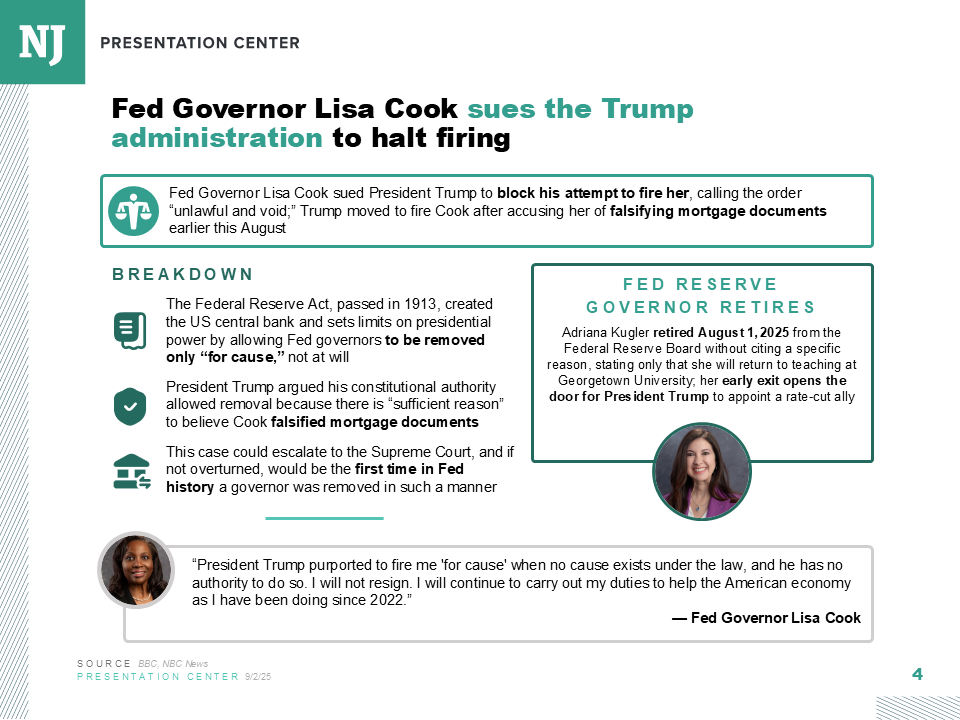 NJ PRESENTATION CENTER

Fed Governor Lisa Cook sues the Trump administration to halt firing

Fed Governor Lisa Cook sued President Trump to block his attempt to fire her, calling the order “unlawful and void;” Trump moved to fire Cook after accusing her of falsifying mortgage documents earlier this August

BREAKDOWN

The Federal Reserve Act, passed in 1913, created the US central bank and sets limits on presidential power by allowing Fed governors to be removed only “for cause,” not at will

President Trump argued his constitutional authority allowed removal because there is “sufficient reason” to believe Cook falsified mortgage documents

This case could escalate to the Supreme Court, and if not overturned, would be the first time in Fed history a governor was removed in such a manner

FED RESERVE GOVERNOR RETIRES

Adriana Kugler retired August 1, 2025 from the Federal Reserve Board without citing a specific reason, stating only that she will return to teaching at Georgetown University; her early exit opens the door for President Trump to appoint a rate-cut ally

“President Trump purported to fire me 'for cause' when no cause exists under the law, and he has no authority to do so. I will not resign. I will continue to carry out my duties to help the American economy as I have been doing since 2022.”

— Fed Governor Lisa Cook

SOURCE BBC, NBC News
PRESENTATION CENTER 9/2/25

4